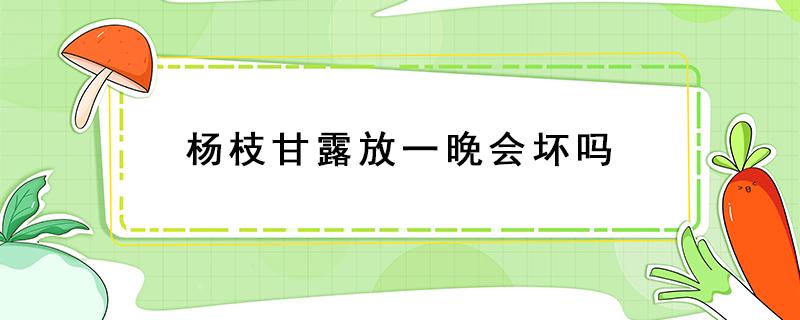 杨枝甘露放一晚会坏吗